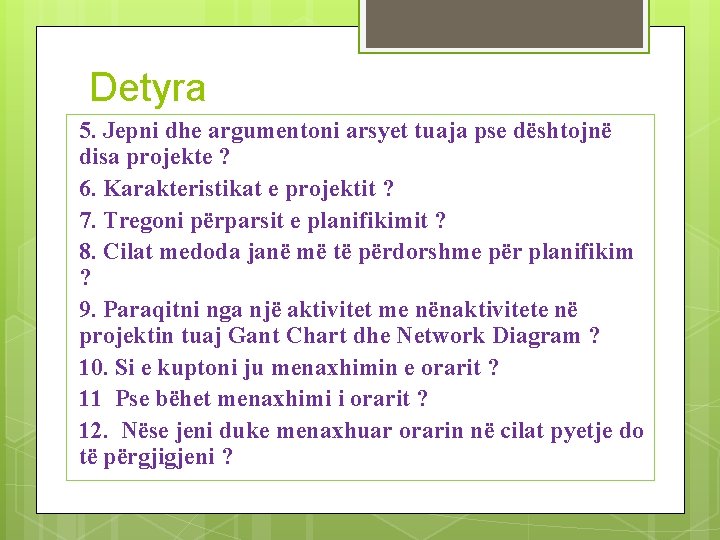 Detyra

5. Jepni dhe argumentoni arsyet tuaja pse dështojnë disa projekte ?

6. Karakteristikat e projektit ?

7. Tregoni përparsit e planifikimit ?

8. Cilat medoda janë më të përdorshme për planifikim ?

9. Paraqitni nga një aktivitet me nënaktivitete në projektin tuaj Gant Chart dhe Network Diagram ?

10. Si e kuptoni ju menaxhimin e orarit ?

11 Pse bëhet menaxhimi i orarit ?

12. Nëse jeni duke menaxhuar orarin në cilat pyetje do të përgjigjeni ?